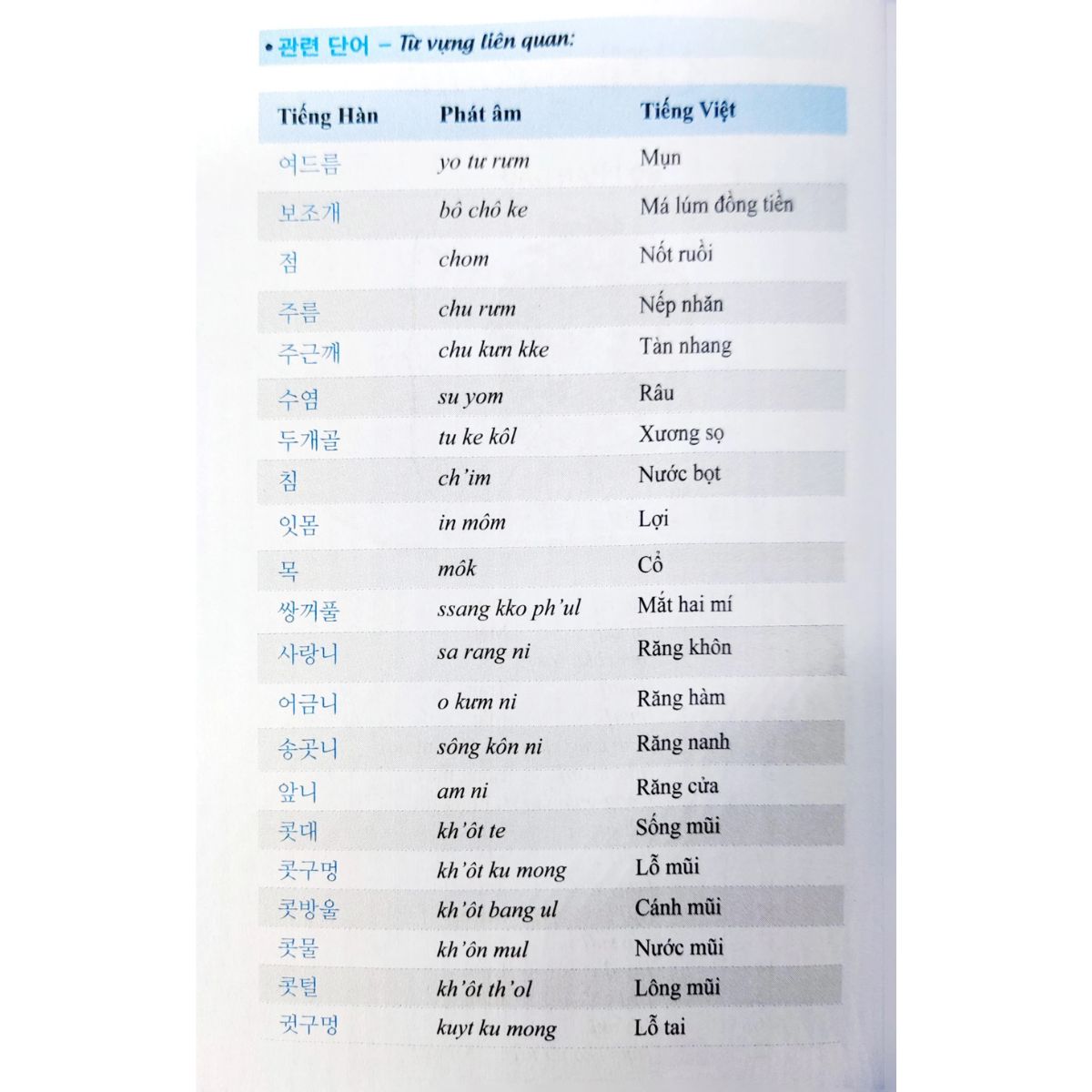 • 관련 단어 – Từ vựng liên quan:

| Tiếng Hàn | Phát âm | Tiếng Việt |
|---|---|---|
| 여드름 | yo tư rưm | Mụn |
| 보조개 | bô chô ke | Má lúm đồng tiền |
| 점 | chom | Nốt ruồi |
| 주름 | chu rưm | Nếp nhăn |
| 주근깨 | chu kưn kke | Tàn nhang |
| 수염 | su yom | Râu |
| 두개골 | tu ke kôl | Xương sọ |
| 침 | ch'im | Nước bọt |
| 잇몸 | in môm | Lợi |
| 목 | môk | Cổ |
| 쌍꺼풀 | ssang kko ph'ul | Mắt hai mí |
| 사랑니 | sa rang ni | Răng khôn |
| 어금니 | o kưm ni | Răng hàm |
| 송곳니 | sông kôn ni | Răng nanh |
| 앞니 | am ni | Răng cửa |
| 콧대 | kh'ôt te | Sống mũi |
| 콧구멍 | kh'ôt ku mong | Lỗ mũi |
| 콧방울 | kh'ôt bang ul | Cánh mũi |
| 콧물 | kh'ôn mul | Nước mũi |
| 콧털 | kh'ôt th'ol | Lông mũi |
| 귓구멍 | kuyt ku mong | Lỗ tai |